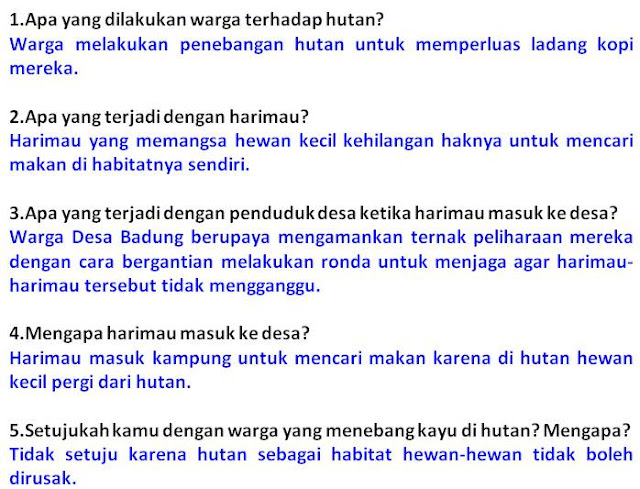 1.Apa yang dilakukan warga terhadap hutan?
Warga melakukan penebangan hutan untuk memperluas ladang kopi mereka.

2.Apa yang terjadi dengan harimau?
Harimau yang memangsa hewan kecil kehilangan haknya untuk mencari makan di habitatnya sendiri.

3.Apa yang terjadi dengan penduduk desa ketika harimau masuk ke desa?
Warga Desa Badung berupaya mengamankan ternak peliharaan mereka dengan cara bergantian melakukan ronda untuk menjaga agar harimau-harimau tersebut tidak mengganggu.

4.Mengapa harimau masuk ke desa?
Harimau masuk kampung untuk mencari makan karena di hutan hewan kecil pergi dari hutan.

5.Setujukah kamu dengan warga yang menebang kayu di hutan? Mengapa?
Tidak setuju karena hutan sebagai habitat hewan-hewan tidak boleh dirusak.